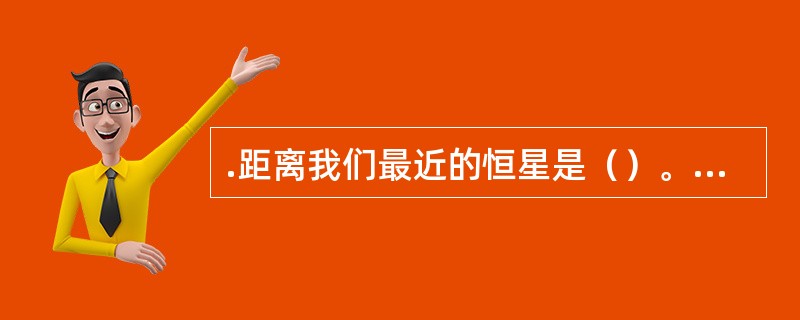 .距离我们最近的恒星是（）。...